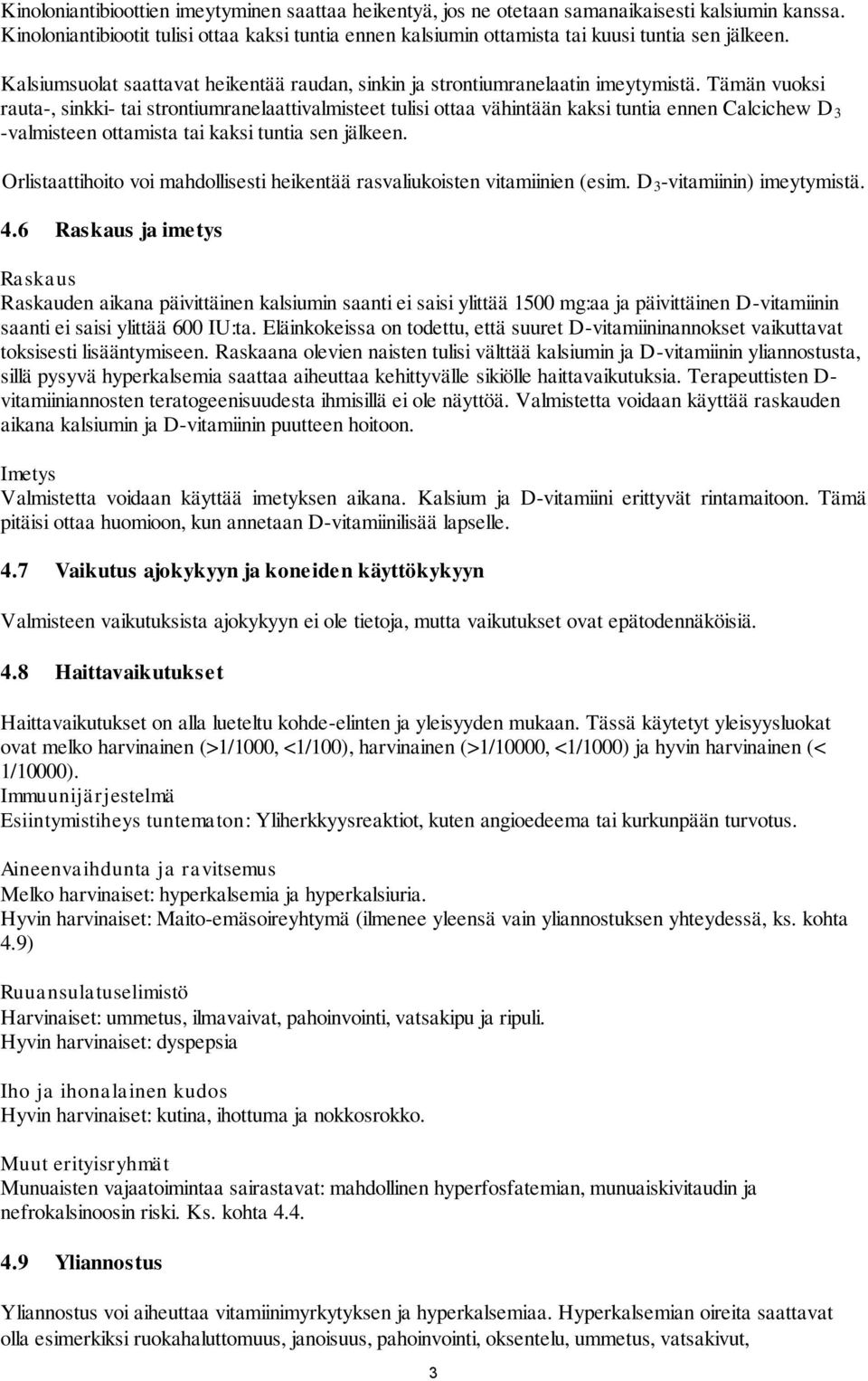 Kinoloniantibioottien imeytyminen saattaa heikentyä, jos ne otetaan samanaikaisesti kalsiumin kanssa. Kinoloniantibiootit tulisi ottaa kaksi tuntia ennen kalsiumin ottamista tai kuusi tuntia sen jälkeen.

Kalsiumsuolat saattavat heikentää raudan, sinkin ja strontiumranelaatin imeytymistä. Tämän vuoksi rauta-, sinkki- tai strontiumranelaattivalmisteet tulisi ottaa vähintään kaksi tuntia ennen Calcichew $D_3$ -valmisteen ottamista tai kaksi tuntia sen jälkeen.

Orlistaattihoito voi mahdollisesti heikentää rasvaliukoisten vitamiinien (esim. $D_3$-vitamiinin) imeytymistä.

4.6 Raskaus ja imetys

Raskaus
Raskauden aikana päivittäinen kalsiumin saanti ei saisi ylittää 1500 mg:aa ja päivittäinen D-vitamiinin saanti ei saisi ylittää 600 IU:ta. Eläinkokeissa on todettu, että suuret D-vitamiininannokset vaikuttavat toksisesti lisääntymiseen. Raskaana olevien naisten tulisi välttää kalsiumin ja D-vitamiinin yliannostusta, sillä pysyvä hyperkalsemia saattaa aiheuttaa kehittyvälle sikiölle haittavaikutuksia. Terapeuttisten D-vitamiiniannosten teratogeenisuudesta ihmisillä ei ole näyttöä. Valmistetta voidaan käyttää raskauden aikana kalsiumin ja D-vitamiinin puutteen hoitoon.

Imetys
Valmistetta voidaan käyttää imetyksen aikana. Kalsium ja D-vitamiini erittyvät rintamaitoon. Tämä pitäisi ottaa huomioon, kun annetaan D-vitamiinilisää lapselle.

4.7 Vaikutus ajokykyyn ja koneiden käyttökykyyn

Valmisteen vaikutuksista ajokykyyn ei ole tietoja, mutta vaikutukset ovat epätodennäköisiä.

4.8 Haittavaikutukset

Haittavaikutukset on alla lueteltu kohde-elinten ja yleisyyden mukaan. Tässä käytetyt yleisyysluokat ovat melko harvinainen (>1/1000, <1/100), harvinainen (>1/10000, <1/1000) ja hyvin harvinainen (< 1/10000).
Immuunijärjestelmä
Esiintymistiheys tuntematon: Yliherkkyysreaktiot, kuten angioedeema tai kurkunpään turvotus.

Aineenvaihdunta ja ravitsemus
Melko harvinaiset: hyperkalsemia ja hyperkalsiuria.
Hyvin harvinaiset: Maito-emäsoireyhtymä (ilmenee yleensä vain yliannostuksen yhteydessä, ks. kohta 4.9)

Ruuansulatuselimistö
Harvinaiset: ummetus, ilmavaivat, pahoinvointi, vatsakipu ja ripuli.
Hyvin harvinaiset: dyspepsia

Iho ja ihonalainen kudos
Hyvin harvinaiset: kutina, ihottuma ja nokkosrokko.

Muut erityisryhmät
Munuaisten vajaatoimintaa sairastavat: mahdollinen hyperfosfatemian, munuaiskivitaudin ja nefrokalsinoosin riski. Ks. kohta 4.4.

4.9 Yliannostus

Yliannostus voi aiheuttaa vitamiinimyrkytyksen ja hyperkalsemiaa. Hyperkalsemian oireita saattavat olla esimerkiksi ruokahaluttomuus, janoisuus, pahoinvointi, oksentelu, ummetus, vatsakivut,

3